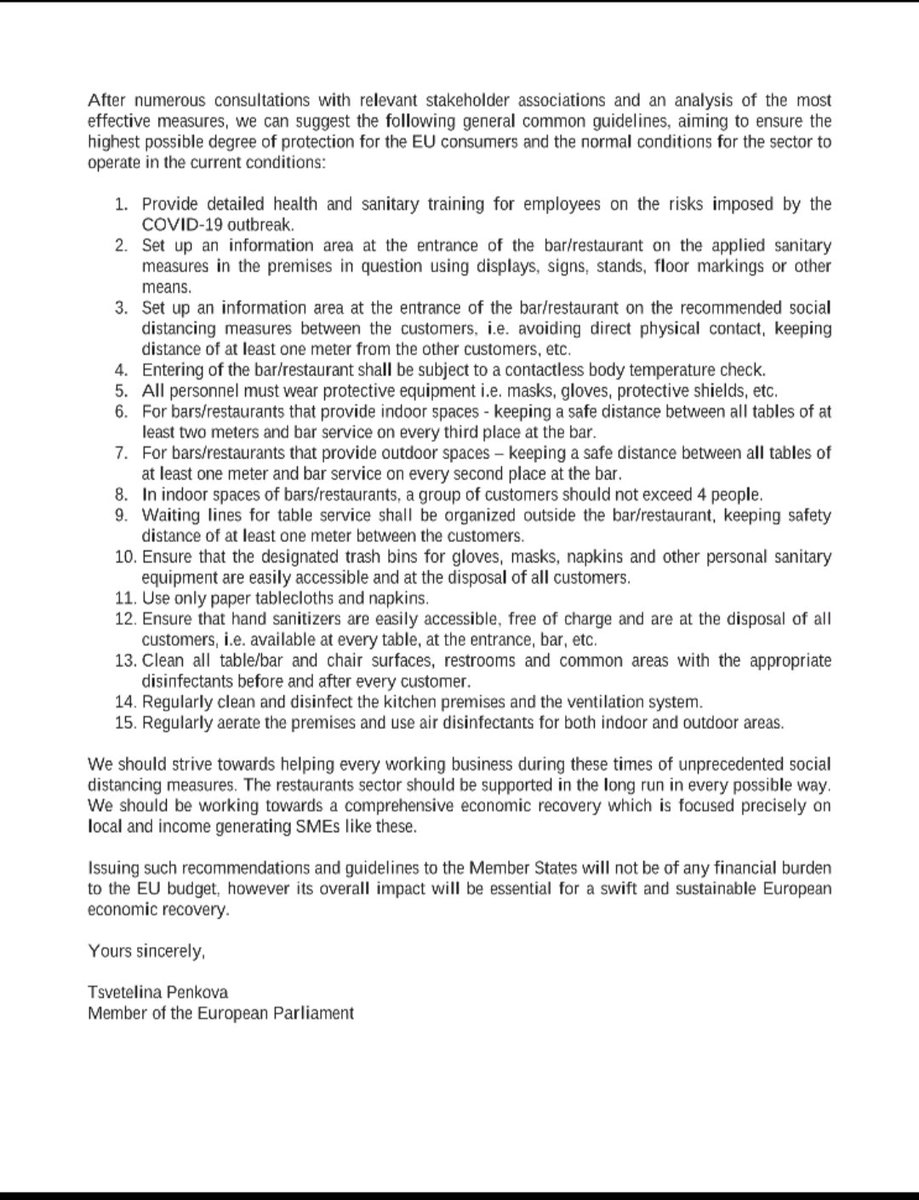 After numerous consultations with relevant stakeholder associations and an analysis of the most effective measures, we can suggest the following general common guidelines, aiming to ensure the highest possible degree of protection for the EU consumers and the normal conditions for the sector to operate in the current conditions:

1. Provide detailed health and sanitary training for employees on the risks imposed by the COVID-19 outbreak.
2. Set up an information area at the entrance of the bar/restaurant on the applied sanitary measures in the premises in question using displays, signs, stands, floor markings or other means.
3. Set up an information area at the entrance of the bar/restaurant on the recommended social distancing measures between the customers, i.e. avoiding direct physical contact, keeping distance of at least one meter from the other customers, etc.
4. Entering of the bar/restaurant shall be subject to a contactless body temperature check.
5. All personnel must wear protective equipment i.e. masks, gloves, protective shields, etc.
6. For bars/restaurants that provide indoor spaces - keeping a safe distance between all tables of at least two meters and bar service on every third place at the bar.
7. For bars/restaurants that provide outdoor spaces – keeping a safe distance between all tables of at least one meter and bar service on every second place at the bar.
8. In indoor spaces of bars/restaurants, a group of customers should not exceed 4 people.
9. Waiting lines for table service shall be organized outside the bar/restaurant, keeping safety distance of at least one meter between the customers.
10. Ensure that the designated trash bins for gloves, masks, napkins and other personal sanitary equipment are easily accessible and at the disposal of all customers.
11. Use only paper tablecloths and napkins.
12. Ensure that hand sanitizers are easily accessible, free of charge and are at the disposal of all customers, i.e. available at every table, at the entrance, bar, etc.
13. Clean all table/bar and chair surfaces, restrooms and common areas with the appropriate disinfectants before and after every customer.
14. Regularly clean and disinfect the kitchen premises and the ventilation system.
15. Regularly aerate the premises and use air disinfectants for both indoor and outdoor areas.

We should strive towards helping every working business during these times of unprecedented social distancing measures. The restaurants sector should be supported in the long run in every possible way. We should be working towards a comprehensive economic recovery which is focused precisely on local and income generating SMEs like these.

Issuing such recommendations and guidelines to the Member States will not be of any financial burden to the EU budget, however its overall impact will be essential for a swift and sustainable European economic recovery.

Yours sincerely,

Tsvetelina Penkova
Member of the European Parliament